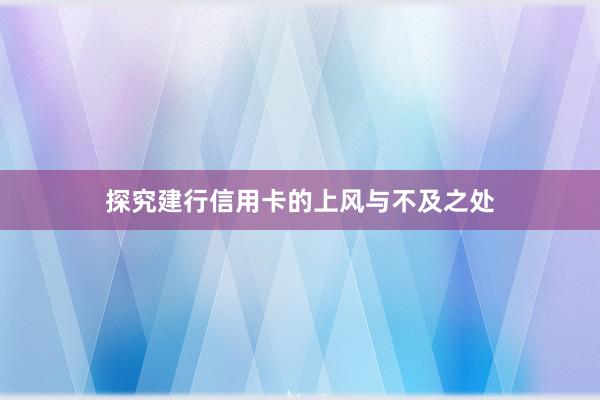 探究建行信用卡的上风与不及之处